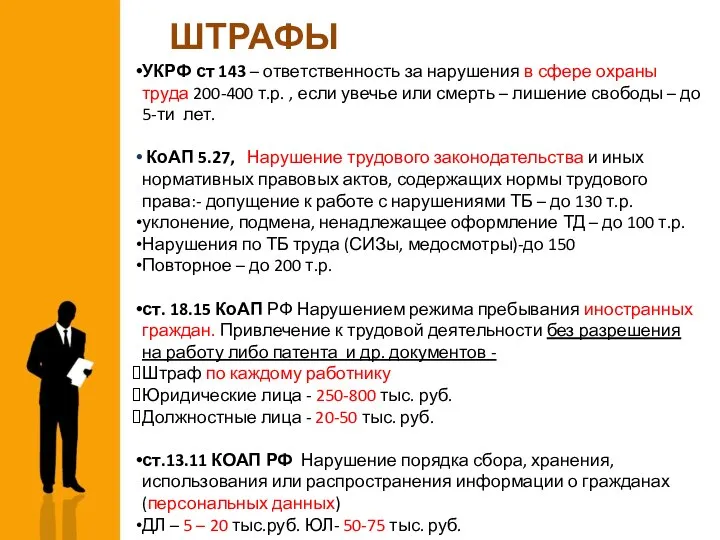 ШТРАФЫ

•УКРФ ст 143 – ответственность за нарушения в сфере охраны труда 200-400 т.р. , если увечье или смерть – лишение свободы – до 5-ти лет.

• КоАП 5.27, Нарушение трудового законодательства и иных нормативных правовых актов, содержащих нормы трудового права:- допущение к работе с нарушениями ТБ – до 130 т.р.
•уклонение, подмена, ненадлежащее оформление ТД – до 100 т.р.
•Нарушения по ТБ труда (СИЗы, медосмотры)-до 150
•Повторное – до 200 т.р.

•ст. 18.15 КоАП РФ Нарушением режима пребывания иностранных граждан. Привлечение к трудовой деятельности без разрешения на работу либо патента и др. документов -
Штраф по каждому работнику
Юридические лица - 250-800 тыс. руб.
Должностные лица - 20-50 тыс. руб.

•ст.13.11 КОАП РФ Нарушение порядка сбора, хранения, использования или распространения информации о гражданах (персональных данных)
•ДЛ – 5 – 20 тыс.руб. ЮЛ- 50-75 тыс. руб.